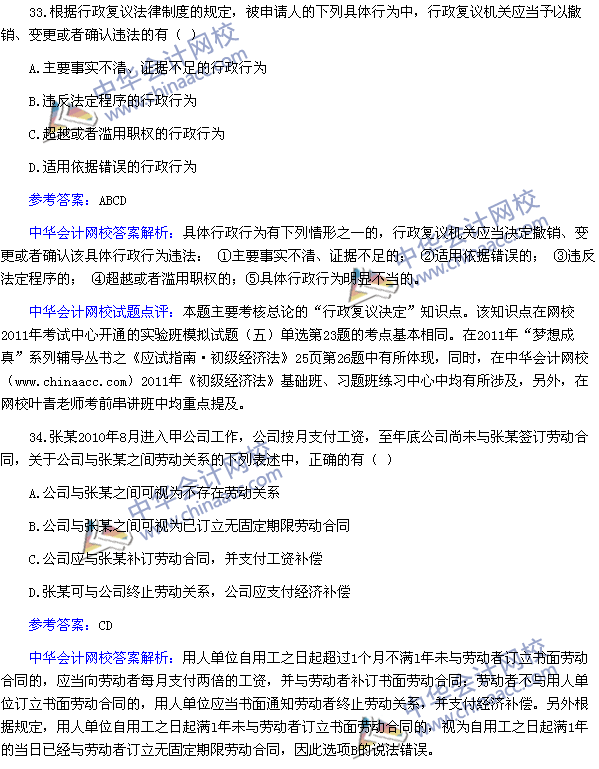 33.根据行政复议法律制度的规定，被申请人的下列具体行为中，行政复议机关应当予以撤销、变更或者确认违法的有（ ）

A.主要事实不清、证据不足的行政行为

B.违反法定程序的行政行为

C.超越或者滥用职权的行政行为

D.适用依据错误的行政行为

参考答案：ABCD

中华会计网校答案解析：具体行政行为有下列情形之一的，行政复议机关应当决定撤销、变更或者确认该具体行政行为违法：①主要事实不清、证据不足的；②适用依据错误的；③违反法定程序的；④超越或者滥用职权的；⑤具体行政行为明显不当的。

中华会计网校试题点评：本题主要考核总论的“行政复议决定”知识点。该知识点在网校2011年考试中心开通的实验班模拟试题（五）单选第23题的考点基本相同。在2011年“梦想成真”系列辅导丛书之《应试指南·初级经济法》25页第26题中有所体现，同时，在中华会计网校（www.chinaacc.com）2011年《初级经济法》基础班、习题班练习中心中均有所涉及，另外，在网校叶青老师考前串讲班中均重点提及。

34.张某2010年8月进入甲公司工作，公司按月支付工资，至年底公司尚未与张某签订劳动合同，关于公司与张某之间劳动关系的下列表述中，正确的有（ ）

A.公司与张某之间可视为不存在劳动关系

B.公司与张某之间可视为已订立无固定期限劳动合同

C.公司应与张某补订劳动合同，并支付工资补偿

D.张某可与公司终止劳动关系，公司应支付经济补偿

参考答案：CD

中华会计网校答案解析：用人单位自用工之日起超过1个月不满1年未与劳动者订立书面劳动合同的，应当向劳动者每月支付两倍的工资，并与劳动者补订书面劳动合同；劳动者不与用人单位订立书面劳动合同的，用人单位应当书面通知劳动者终止劳动关系，并支付经济补偿。另外根据规定，用人单位自用工之日起满1年未与劳动者订立书面劳动合同的，视为自用工之日起满1年的当日已经与劳动者订立无固定期限劳动合同，因此选项B的说法错误。

中华会计网校
www.chinaacc.com